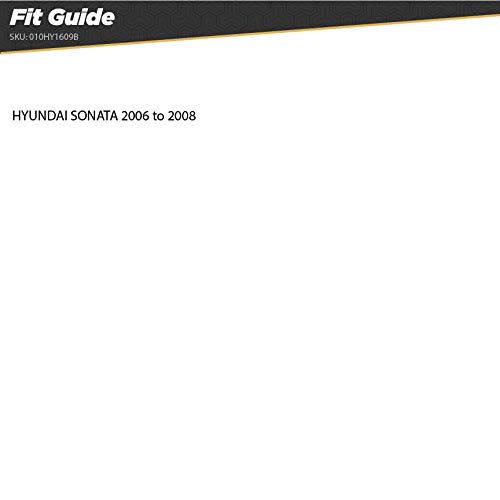 Fit Guide
SKU: 010HY1609B

HYUNDAI SONATA 2006 to 2008